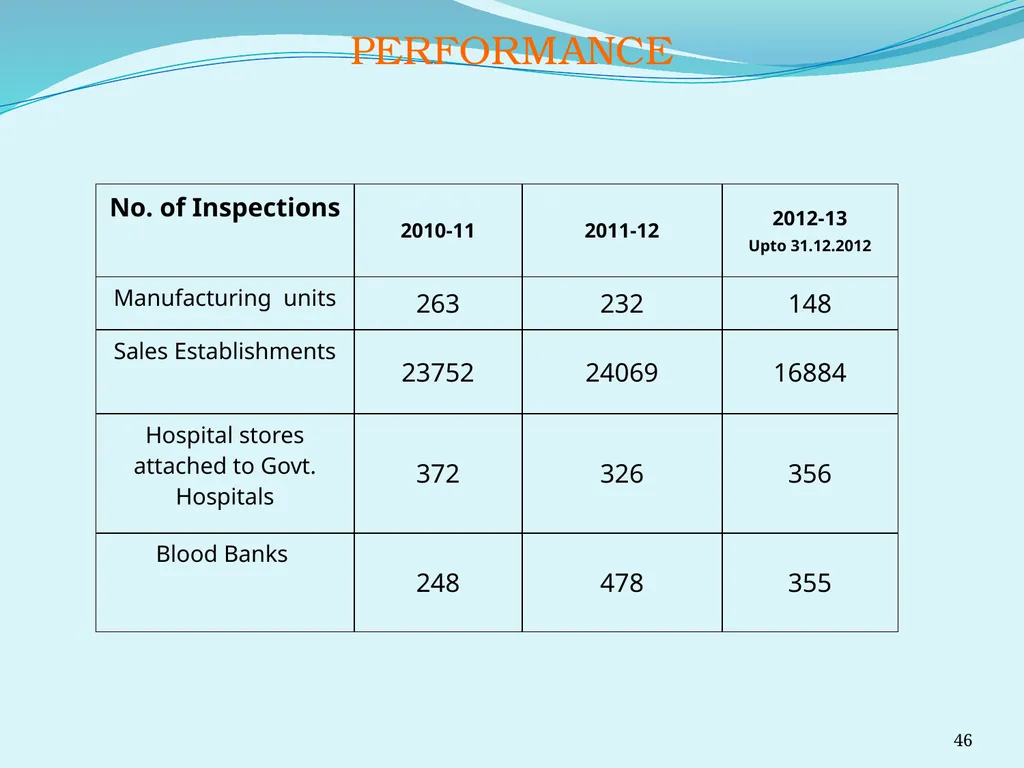 PERFORMANCE

| No. of Inspections | 2010-11 | 2011-12 | 2012-13 Upto 31.12.2012 |
|---|---|---|---|
| Manufacturing units | 263 | 232 | 148 |
| Sales Establishments | 23752 | 24069 | 16884 |
| Hospital stores attached to Govt. Hospitals | 372 | 326 | 356 |
| Blood Banks | 248 | 478 | 355 |

46